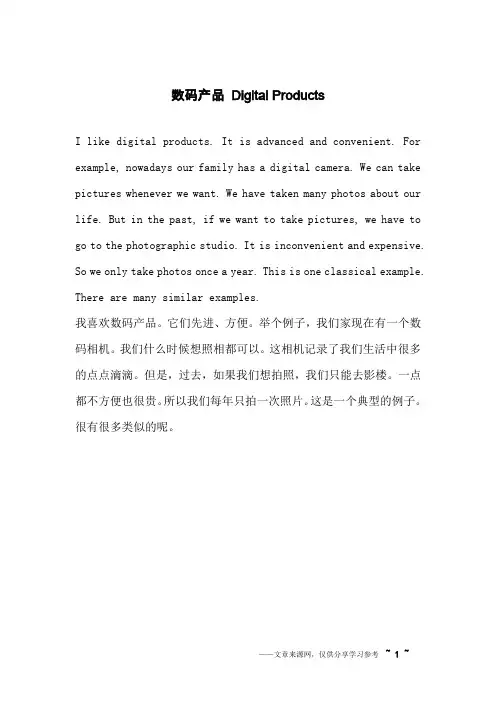 数码产品 Digital Products

I like digital products. It is advanced and convenient. For example, nowadays our family has a digital camera. We can take pictures whenever we want. We have taken many photos about our life. But in the past, if we want to take pictures, we have to go to the photographic studio. It is inconvenient and expensive. So we only take photos once a year. This is one classical example. There are many similar examples.

我喜欢数码产品。它们先进、方便。举个例子，我们家现在有一个数码相机。我们什么时候想照相都可以。这相机记录了我们生活中很多的点点滴滴。但是，过去，如果我们想拍照，我们只能去影楼。一点都不方便也很贵。所以我们每年只拍一次照片。这是一个典型的例子。很有很多类似的呢。

——文章来源网，仅供分享学习参考 ~ 1 ~